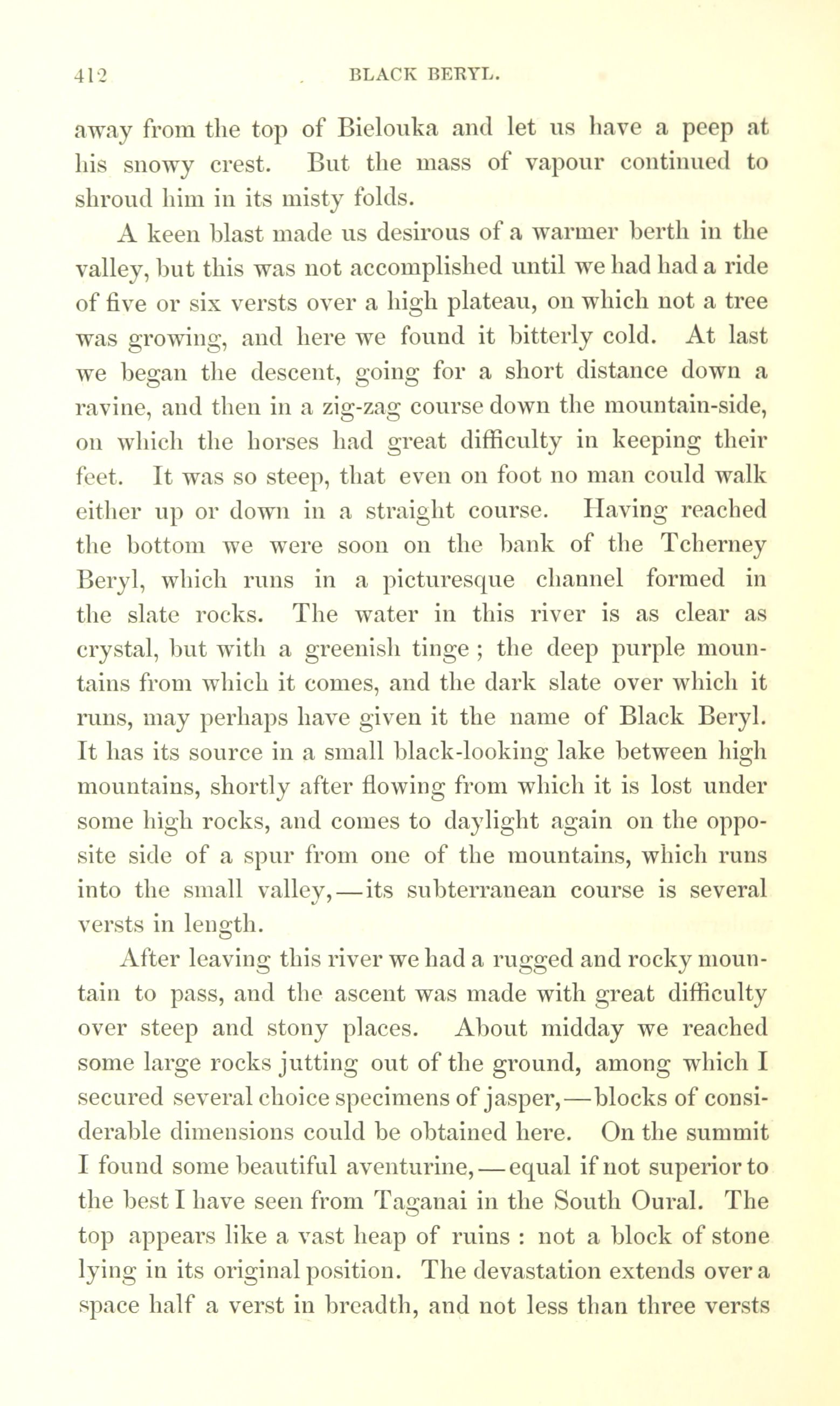 412 BLACK BERYL.

away from the top of Bielouka and let us have a peep at his snowy crest. But the mass of vapour continued to shroud him in its misty folds.

A keen blast made us desirous of a warmer berth in the valley, but this was not accomplished until we had had a ride of five or six versts over a high plateau, on which not a tree was growing, and here we found it bitterly cold. At last we began the descent, going for a short distance down a ravine, and then in a zig-zag course down the mountain-side, on which the horses had great difficulty in keeping their feet. It was so steep, that even on foot no man could walk either up or down in a straight course. Having reached the bottom we were soon on the bank of the Tcherney Beryl, which runs in a picturesque channel formed in the slate rocks. The water in this river is as clear as crystal, but with a greenish tinge ; the deep purple mountains from which it comes, and the dark slate over which it runs, may perhaps have given it the name of Black Beryl. It has its source in a small black-looking lake between high mountains, shortly after flowing from which it is lost under some high rocks, and comes to daylight again on the opposite side of a spur from one of the mountains, which runs into the small valley,—its subterranean course is several versts in length.

After leaving this river we had a rugged and rocky mountain to pass, and the ascent was made with great difficulty over steep and stony places. About midday we reached some large rocks jutting out of the ground, among which I secured several choice specimens of jasper,—blocks of considerable dimensions could be obtained here. On the summit I found some beautiful aventurine,—equal if not superior to the best I have seen from Taganai in the South Oural. The top appears like a vast heap of ruins : not a block of stone lying in its original position. The devastation extends over a space half a verst in breadth, and not less than three versts